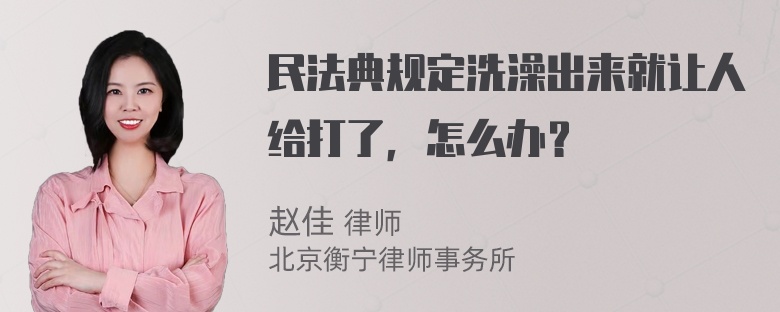 民法典规定洗澡出来就让人给打了，怎么办？

赵佳 律师
北京衡宁律师事务所